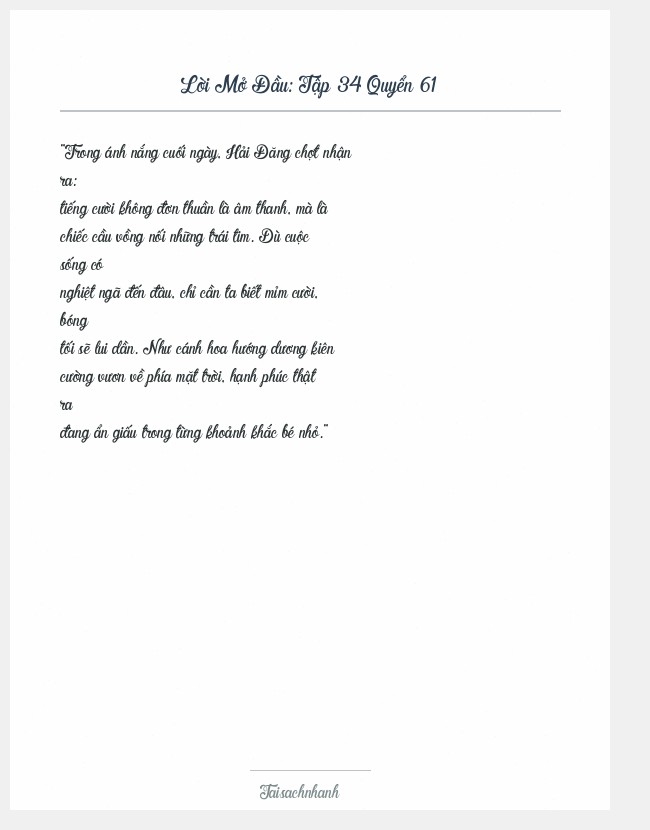 Lời Mở Đầu: Tập 34 Quyển 61

"Trong ánh nắng cuối ngày, Hải Đăng chợt nhận ra:
tiếng cười không đơn thuần là âm thanh, mà là chiếc cầu vồng nối những trái tim. Dù cuộc sống có
nghiệt ngã đến đâu, chỉ cần ta biết mỉm cười, bóng
tối sẽ lui dần. Như cánh hoa hướng dương kiên cường vươn về phía mặt trời, hạnh phúc thật ra
đang ẩn giấu trong từng khoảnh khắc bé nhỏ."

Taisachnhanh